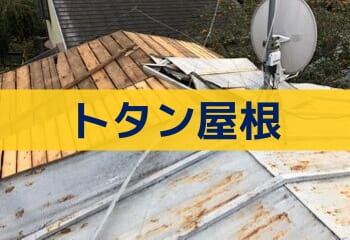 トタン屋根